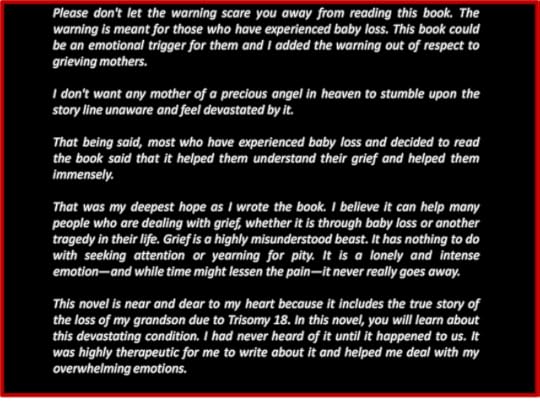 Please don't let the warning scare you away from reading this book. The warning is meant for those who have experienced baby loss. This book could be an emotional trigger for them and I added the warning out of respect to grieving mothers.

I don't want any mother of a precious angel in heaven to stumble upon the story line unaware and feel devastated by it.

That being said, most who have experienced baby loss and decided to read the book said that it helped them understand their grief and helped them immensely.

That was my deepest hope as I wrote the book. I believe it can help many people who are dealing with grief, whether it is through baby loss or another tragedy in their life. Grief is a highly misunderstood beast. It has nothing to do with seeking attention or yearning for pity. It is a lonely and intense emotion—and while time might lessen the pain—it never really goes away.

This novel is near and dear to my heart because it includes the true story of the loss of my grandson due to Trisomy 18. In this novel, you will learn about this devastating condition. I had never heard of it until it happened to us. It was highly therapeutic for me to write about it and helped me deal with my overwhelming emotions.